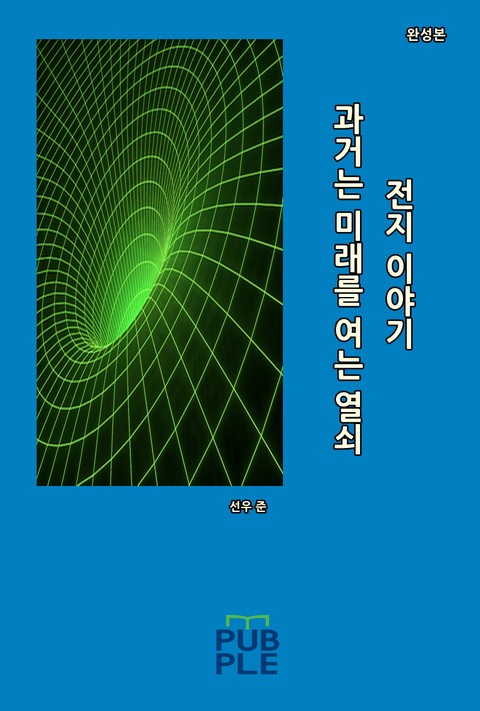 완성본

전지 이야기

과거는 미래를 여는 열쇠

선우 준

PUB
PLE